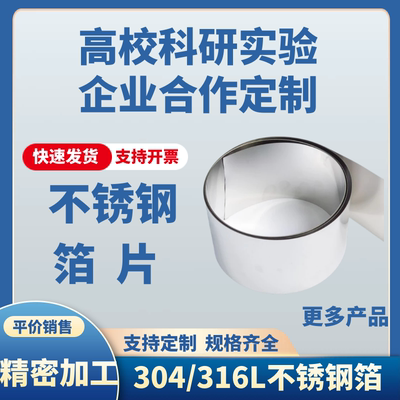 高校科研实验
企业合作定制

快速发货 支持开票

不锈钢
箔 片

更多产品

平价销售

支持定制 规格齐全

精密加工 304/316L不锈钢箔